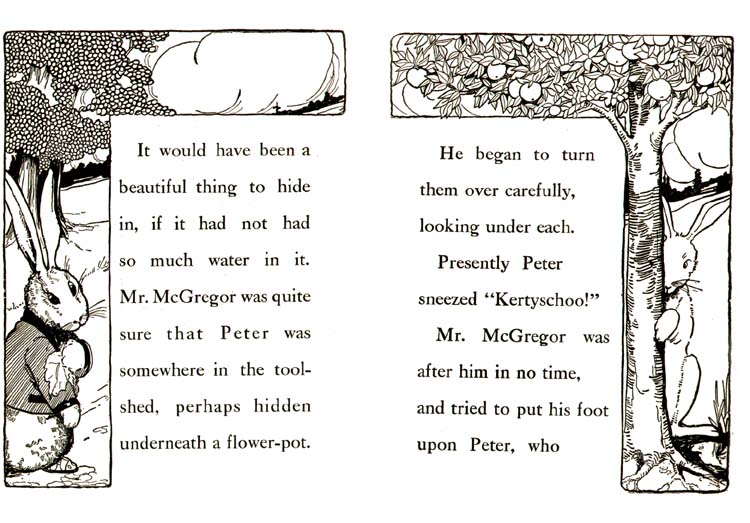 It would have been a beautiful thing to hide in, if it had not had so much water in it. Mr. McGregor was quite sure that Peter was somewhere in the toolshed, perhaps hidden underneath a flower-pot.

He began to turn them over carefully, looking under each.

Presently Peter sneezed "Kertyschoo!"

Mr. McGregor was after him in no time, and tried to put his foot upon Peter, who